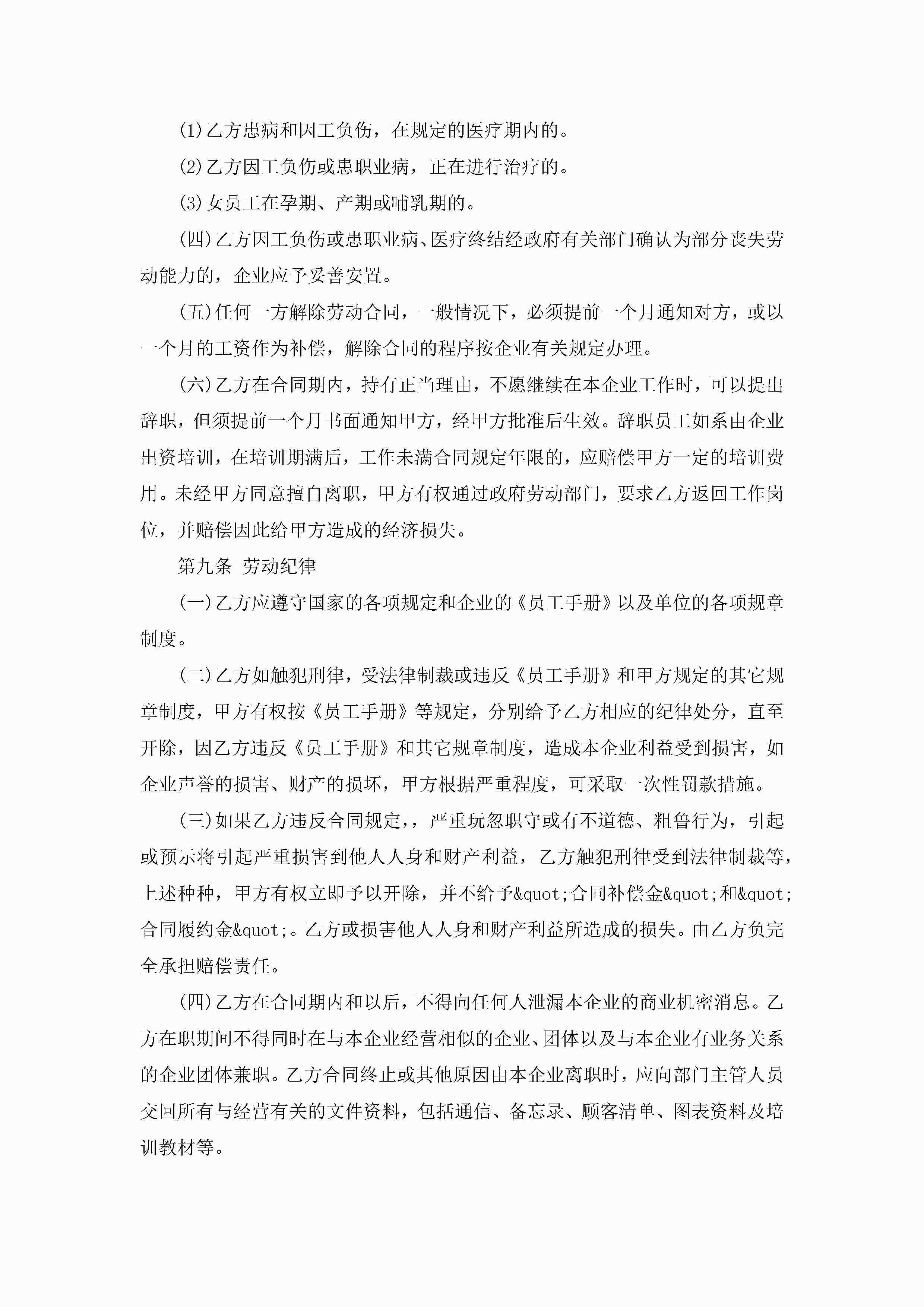 (1)乙方患病和因工负伤，在规定的医疗期内的。

(2)乙方因工负伤或患职业病，正在进行治疗的。

(3)女员工在孕期、产期或哺乳期的。

(四)乙方因工负伤或患职业病、医疗终结经政府有关部门确认为部分丧失劳动能力的，企业应予妥善安置。

(五)任何一方解除劳动合同，一般情况下，必须提前一个月通知对方，或以一个月的工资作为补偿，解除合同的程序按企业有关规定办理。

(六)乙方在合同期内，持有正当理由，不愿继续在本企业工作时，可以提出辞职，但须提前一个月书面通知甲方，经甲方批准后生效。辞职员工如系由企业出资培训，在培训期满后，工作未满合同规定年限的，应赔偿甲方一定的培训费用。未经甲方同意擅自离职，甲方有权通过政府劳动部门，要求乙方返回工作岗位，并赔偿因此给甲方造成的经济损失。

第九条 劳动纪律

(一)乙方应遵守国家的各项规定和企业的《员工手册》以及单位的各项规章制度。

(二)乙方如触犯刑律，受法律制裁或违反《员工手册》和甲方规定的其它规章制度，甲方有权按《员工手册》等规定，分别给予乙方相应的纪律处分，直至开除，因乙方违反《员工手册》和其它规章制度，造成本企业利益受到损害，如企业声誉的损害、财产的损坏，甲方根据严重程度，可采取一次性罚款措施。

(三)如果乙方违反合同规定，，严重玩忽职守或有不道德、粗鲁行为，引起或预示将引起严重损害到他人人身和财产利益，乙方触犯刑律受到法律制裁等，上述种种，甲方有权立即予以开除，并不给予&quot;合同补偿金&quot;和&quot;合同履约金&quot;。乙方或损害他人人身和财产利益所造成的损失。由乙方负完全承担赔偿责任。

(四)乙方在合同期内和以后，不得向任何人泄漏本企业的商业机密消息。乙方在职期间不得同时在与本企业经营相似的企业、团体以及与本企业有业务关系的企业团体兼职。乙方合同终止或其他原因由本企业离职时，应向部门主管人员交回所有与经营有关的文件资料，包括通信、备忘录、顾客清单、图表资料及培训教材等。